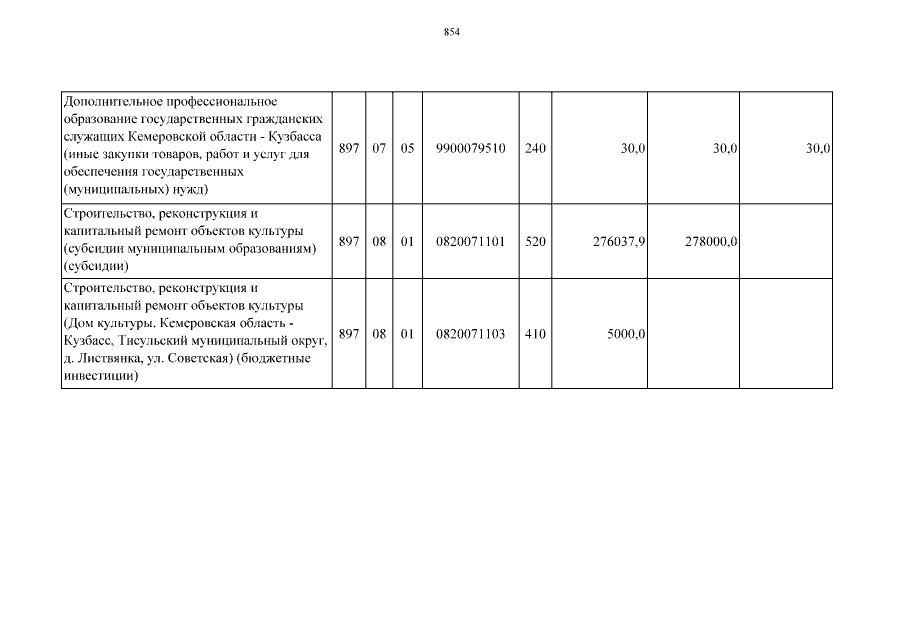 854

| | | | | | | | | |
|---|---|---|---|---|---|---|---|---|
| Дополнительное профессиональное образование государственных гражданских служащих Кемеровской области - Кузбасса (иные закупки товаров, работ и услуг для обеспечения государственных (муниципальных) нужд) | 897 | 07 | 05 | 9900079510 | 240 | 30,0 | 30,0 | 30,0 |
| Строительство, реконструкция и капитальный ремонт объектов культуры (субсидии муниципальным образованиям) (субсидии) | 897 | 08 | 01 | 0820071101 | 520 | 276037,9 | 278000,0 | |
| Строительство, реконструкция и капитальный ремонт объектов культуры (Дом культуры. Кемеровская область - Кузбасс, Тисульский муниципальный округ, д. Листвянка, ул. Советская) (бюджетные инвестиции) | 897 | 08 | 01 | 0820071103 | 410 | 5000,0 | | |